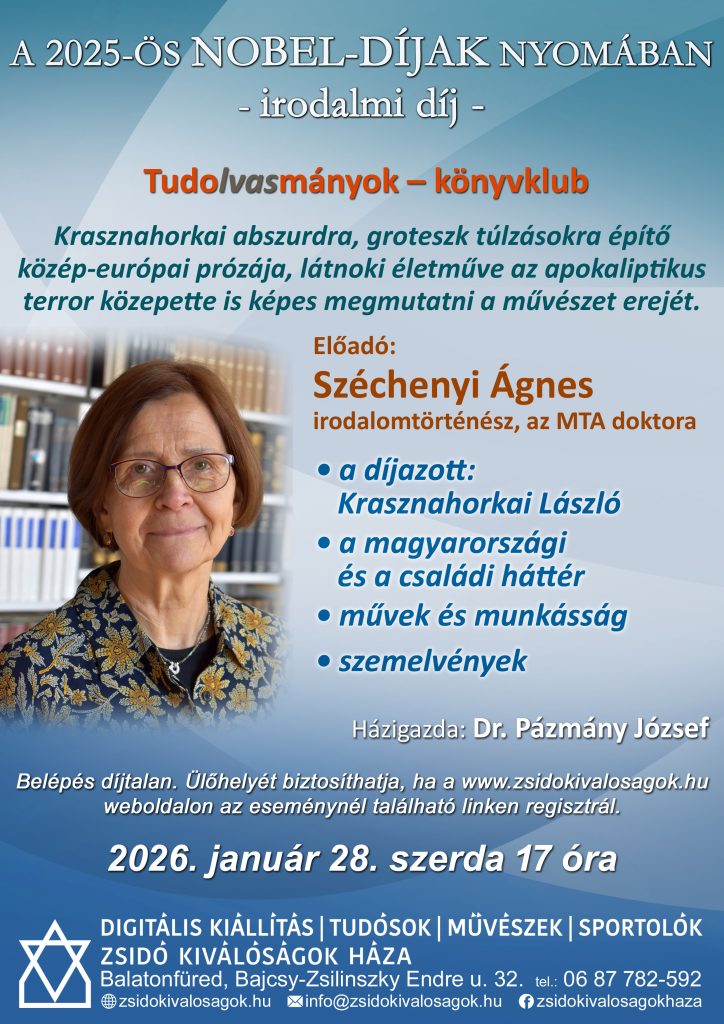 A 2025-ÖS NOBEL-DÍJAK NYOMÁBAN
- irodalmi díj -

Tudolvasmányok – könyvklub

Krasznahorkai abszurdra, groteszk túlzásokra építő közép-európai prózája, látnoki életműve az apokaliptikus terror közepette is képes megmutatni a művészet erejét.

Előadó:
Széchenyi Ágnes
irodalomtörténész, az MTA doktora

• a díjazott: Krasznahorkai László
• a magyarországi és a családi háttér
• művek és munkásság
• szemelvények

Házigazda: Dr. Pázmány József

Belépés díjtalan. Ülőhelyét biztosíthatja, ha a www.zsidokivalosagok.hu weboldalon az eseménynél található linken regisztrál.

2026. január 28. szerda 17 óra

DIGITÁLIS KIÁLLÍTÁS | TUDÓSOK | MŰVÉSZEK | SPORTOLÓK
ZSIDÓ KIVÁLÓSÁGOK HÁZA
Balatonfüred, Bajcsy-Zsilinszky Endre u. 32. tel.: 06 87 782-592
zsidokivalosagok.hu info@zsidokivalosagok.hu zsidokivalosagokhaza